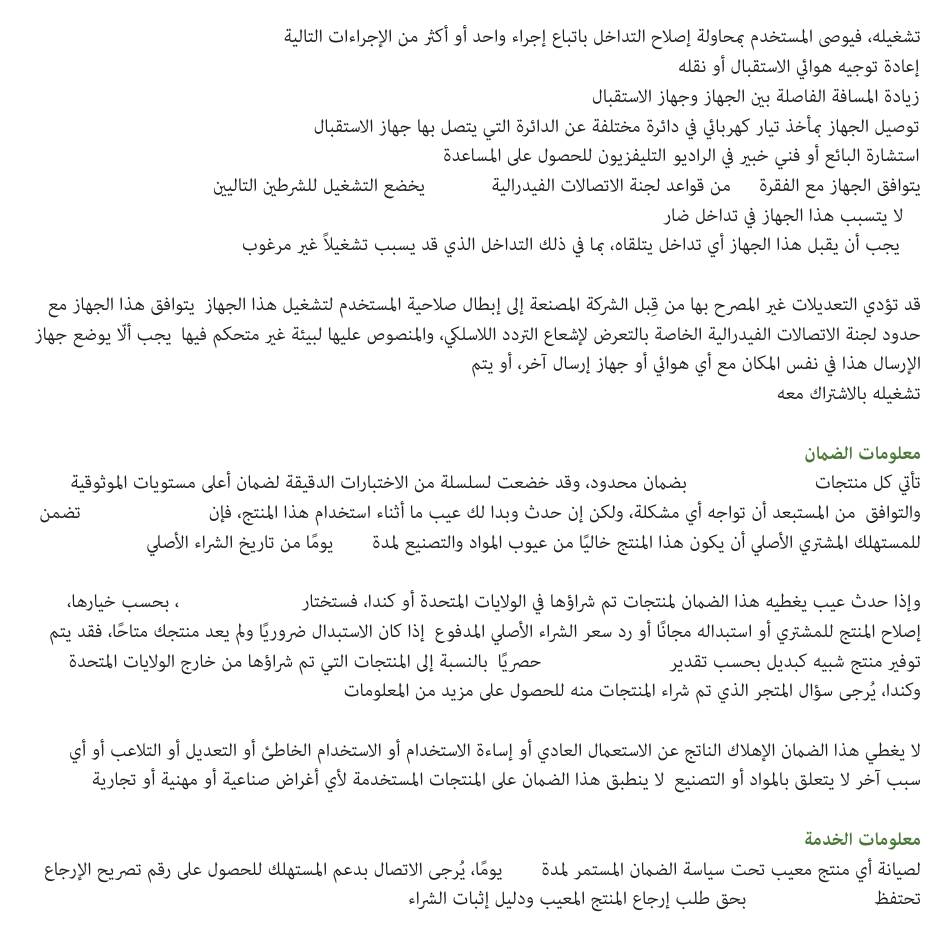 تشغيله، فيوصى المستخدم بمحاولة إصلاح التداخل باتباع إجراء واحد أو أكثر من الإجراءات التالية
إعادة توجيه هوائي الاستقبال أو نقله
زيادة المسافة الفاصلة بين الجهاز وجهاز الاستقبال
توصيل الجهاز بمأخذ تيار كهربائي في دائرة مختلفة عن الدائرة التي يتصل بها جهاز الاستقبال
استشارة البائع أو فني خبير في الراديو التليفزيون للحصول على المساعدة
يتوافق الجهاز مع الفقرة من قواعد لجنة الاتصالات الفيدرالية يخضع التشغيل للشرطين التاليين
لا يتسبب هذا الجهاز في تداخل ضار
يجب أن يقبل هذا الجهاز أي تداخل يتلقاه، بما في ذلك التداخل الذي قد يسبب تشغيلاً غير مرغوب

قد تؤدي التعديلات غير المصرح بها من قِبل الشركة المصنعة إلى إبطال صلاحية المستخدم لتشغيل هذا الجهاز يتوافق هذا الجهاز مع حدود لجنة الاتصالات الفيدرالية الخاصة بالتعرض لإشعاع التردد اللاسلكي، والمنصوص عليها لبيئة غير متحكم فيها يجب ألّا يوضع جهاز الإرسال هذا في نفس المكان مع أي هوائي أو جهاز إرسال آخر، أو يتم
تشغيله بالاشتراك معه

معلومات الضمان
تأتي كل منتجات بضمان محدود، وقد خضعت لسلسلة من الاختبارات الدقيقة لضمان أعلى مستويات الموثوقية والتوافق من المستبعد أن تواجه أي مشكلة، ولكن إن حدث وبدا لك عيب ما أثناء استخدام هذا المنتج، فإن تضمن للمستهلك المشتري الأصلي أن يكون هذا المنتج خاليًا من عيوب المواد والتصنيع لمدة يومًا من تاريخ الشراء الأصلي

وإذا حدث عيب يغطيه هذا الضمان لمنتجات تم شراؤها في الولايات المتحدة أو كندا، فستختار ، بحسب خيارها، إصلاح المنتج للمشتري أو استبداله مجانًا أو رد سعر الشراء الأصلي المدفوع إذا كان الاستبدال ضروريًا ولم يعد منتجك متاحًا، فقد يتم توفير منتج شبيه كبديل بحسب تقدير حصريًا بالنسبة إلى المنتجات التي تم شراؤها من خارج الولايات المتحدة وكندا، يُرجى سؤال المتجر الذي تم شراء المنتجات منه للحصول على مزيد من المعلومات

لا يغطي هذا الضمان الإهلاك الناتج عن الاستعمال العادي أو إساءة الاستخدام أو الاستخدام الخاطئ أو التعديل أو التلاعب أو أي سبب آخر لا يتعلق بالمواد أو التصنيع لا ينطبق هذا الضمان على المنتجات المستخدمة لأي أغراض صناعية أو مهنية أو تجارية

معلومات الخدمة
لصيانة أي منتج معيب تحت سياسة الضمان المستمر لمدة يومًا، يُرجى الاتصال بدعم المستهلك للحصول على رقم تصريح الإرجاع
تحتفظ بحق طلب إرجاع المنتج المعيب ودليل إثبات الشراء